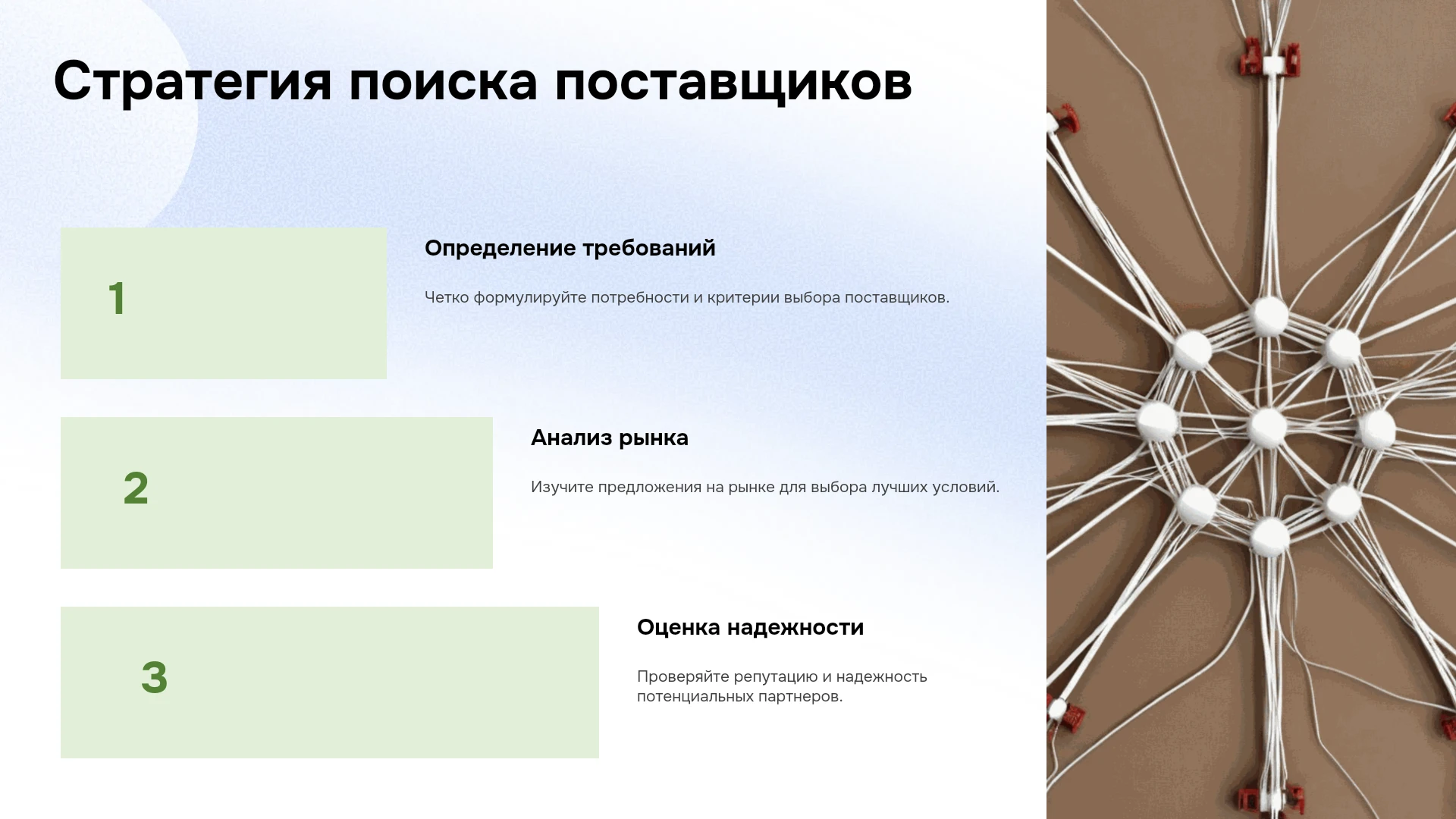 Стратегия поиска поставщиков

1

Определение требований

Четко формулируйте потребности и критерии выбора поставщиков.

2

Анализ рынка

Изучите предложения на рынке для выбора лучших условий.

3

Оценка надежности

Проверяйте репутацию и надежность потенциальных партнеров.